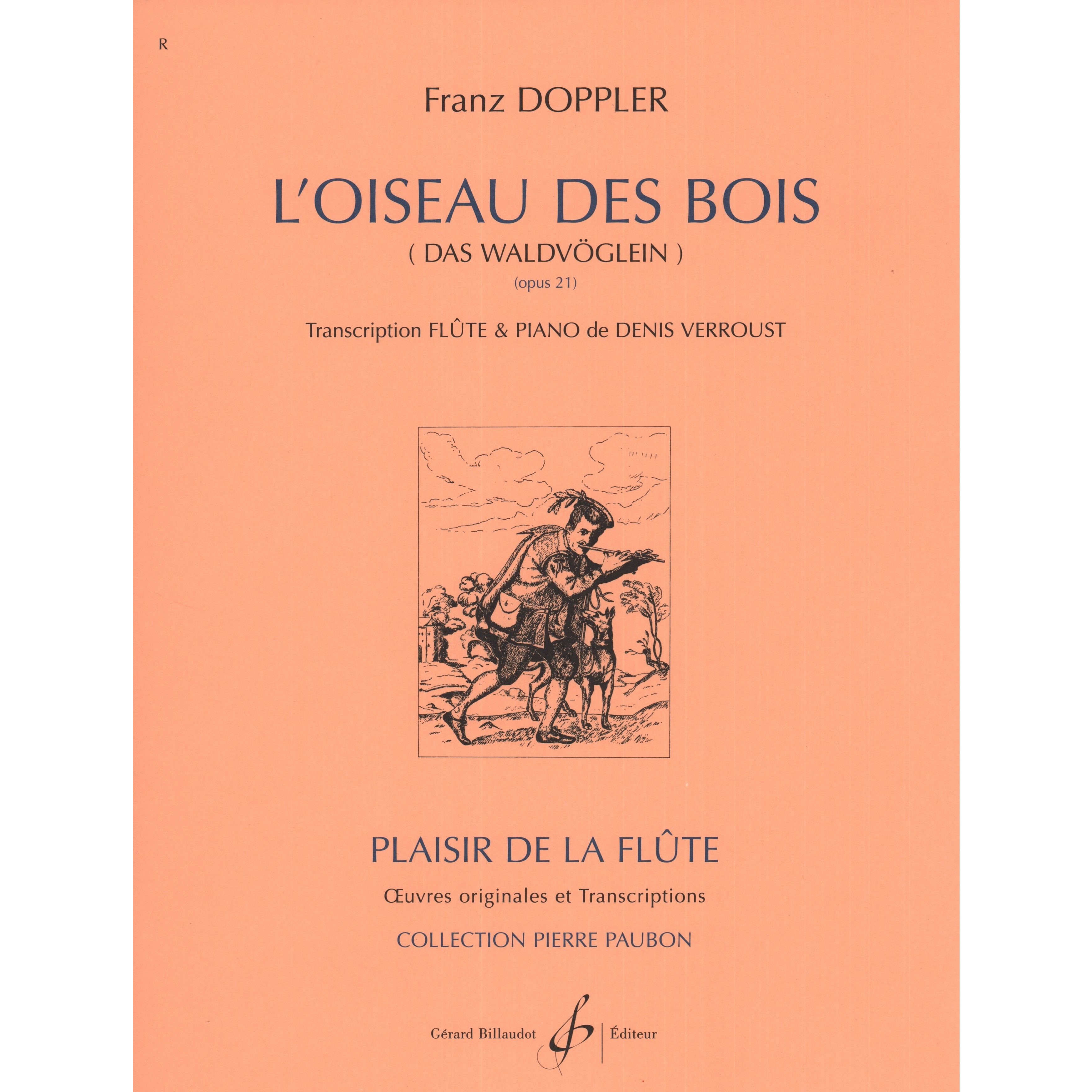 R

Franz DOPPLER

L'OISEAU DES BOIS
( DAS WALDVÖGLEIN )
(opus 21)

Transcription FLÛTE & PIANO de DENIS VERROUST

PLAISIR DE LA FLÛTE

Œuvres originales et Transcriptions

COLLECTION PIERRE PAUBON

Gérard Billaudot | Éditeur